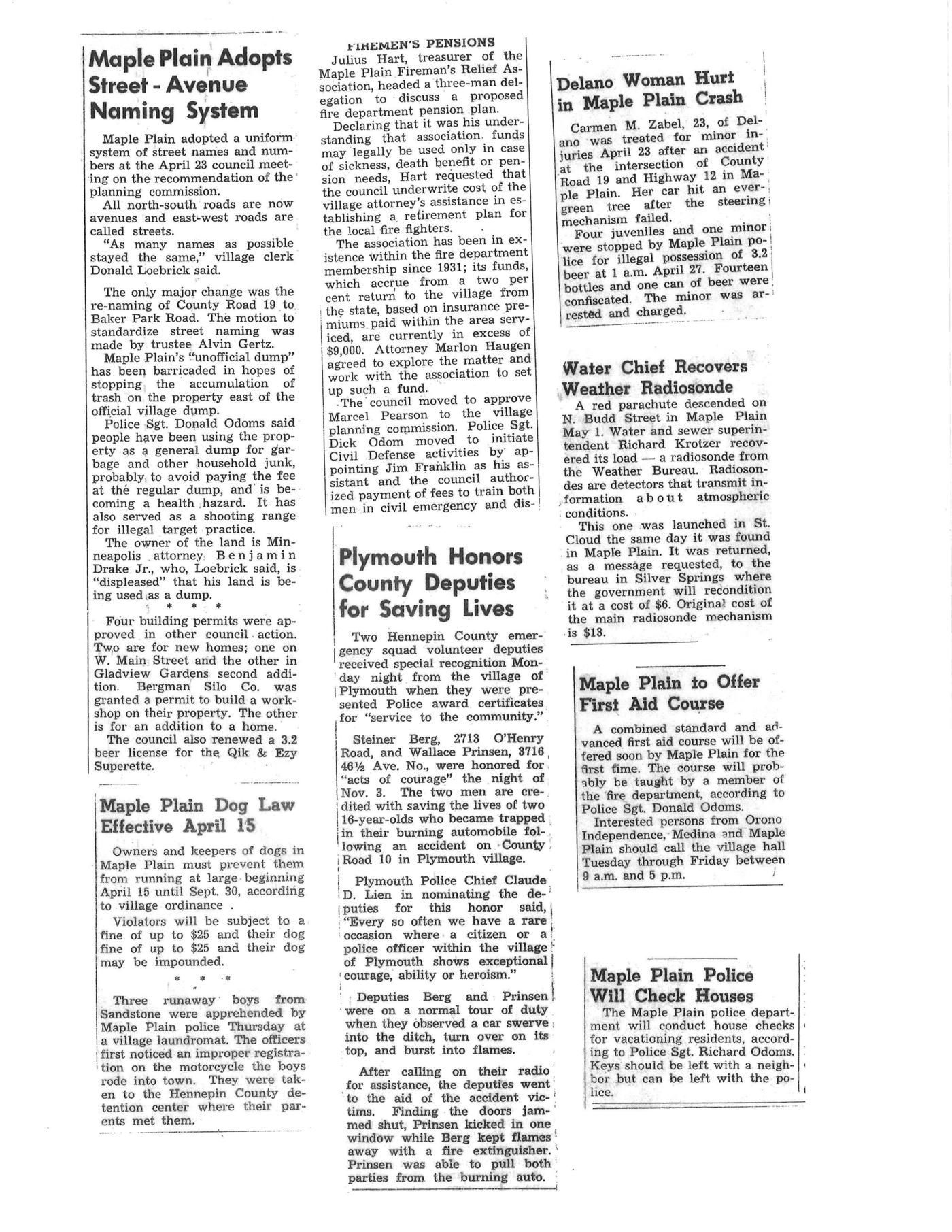 Maple Plain Adopts Street - Avenue Naming System

Maple Plain adopted a uniform system of street names and numbers at the April 23 council meeting on the recommendation of the planning commission.

All north-south roads are now avenues and east-west roads are called streets.

"As many names as possible stayed the same," village clerk Donald Loebrick said.

The only major change was the re-naming of County Road 19 to Baker Park Road. The motion to standardize street naming was made by trustee Alvin Gertz.

Maple Plain's "unofficial dump" has been barricaded in hopes of stopping the accumulation of trash on the property east of the official village dump.

Police Sgt. Donald Odoms said people have been using the property as a general dump for garbage and other household junk, probably to avoid paying the fee at the regular dump, and is becoming a health hazard. It has also served as a shooting range for illegal target practice.

The owner of the land is Minneapolis attorney Benjamin Drake Jr., who, Loebrick said, is "displeased" that his land is being used as a dump.

* * *

Four building permits were approved in other council action. Two are for new homes; one on W. Main Street and the other in Gladview Gardens second addition. Bergman Silo Co. was granted a permit to build a workshop on their property. The other is for an addition to a home.

The council also renewed a 3.2 beer license for the Qik & Ezy Superette.

Maple Plain Dog Law Effective April 15

Owners and keepers of dogs in Maple Plain must prevent them from running at large beginning April 15 until Sept. 30, according to village ordinance .

Violators will be subject to a fine of up to $25 and their dog fine of up to $25 and their dog may be impounded.

* * *

Three runaway boys from Sandstone were apprehended by Maple Plain police Thursday at a village laundromat. The officers first noticed an improper registration on the motorcycle the boys rode into town. They were taken to the Hennepin County detention center where their parents met them.

FIREMEN'S PENSIONS

Julius Hart, treasurer of the Maple Plain Fireman's Relief Association, headed a three-man delegation to discuss a proposed fire department pension plan.

Declaring that it was his understanding that association funds may legally be used only in case of sickness, death benefit or pension needs, Hart requested that the council underwrite cost of the village attorney's assistance in establishing a retirement plan for the local fire fighters.

The association has been in existence within the fire department membership since 1931; its funds, which accrue from a two per cent return to the village from the state, based on insurance premiums paid within the area serviced, are currently in excess of $9,000. Attorney Marlon Haugen agreed to explore the matter and work with the association to set up such a fund.

The council moved to approve Marcel Pearson to the village planning commission. Police Sgt. Dick Odom moved to initiate Civil Defense activities by appointing Jim Franklin as his assistant and the council authorized payment of fees to train both men in civil emergency and dis-

Plymouth Honors County Deputies for Saving Lives

Two Hennepin County emergency squad volunteer deputies received special recognition Monday night from the village of Plymouth when they were presented Police award certificates for "service to the community."

Steiner Berg, 2713 O'Henry Road, and Wallace Prinsen, 3716 46½ Ave. No., were honored for "acts of courage" the night of Nov. 3. The two men are credited with saving the lives of two 16-year-olds who became trapped in their burning automobile following an accident on County Road 10 in Plymouth village.

Plymouth Police Chief Claude D. Lien in nominating the deputies for this honor said, "Every so often we have a rare occasion where a citizen or a police officer within the village of Plymouth shows exceptional courage, ability or heroism."

Deputies Berg and Prinsen were on a normal tour of duty when they observed a car swerve into the ditch, turn over on its top, and burst into flames.

After calling on their radio for assistance, the deputies went to the aid of the accident victims. Finding the doors jammed shut, Prinsen kicked in one window while Berg kept flames away with a fire extinguisher. Prinsen was able to pull both parties from the burning auto.

Delano Woman Hurt in Maple Plain Crash

Carmen M. Zabel, 23, of Delano was treated for minor injuries April 23 after an accident at the intersection of County Road 19 and Highway 12 in Maple Plain. Her car hit an evergreen tree after the steering mechanism failed.

Four juveniles and one minor were stopped by Maple Plain police for illegal possession of 3.2 beer at 1 a.m. April 27. Fourteen bottles and one can of beer were confiscated. The minor was arrested and charged.

Water Chief Recovers Weather Radiosonde

A red parachute descended on N. Budd Street in Maple Plain May 1. Water and sewer superintendent Richard Krotzer recovered its load — a radiosonde from the Weather Bureau. Radiosondes are detectors that transmit information about atmospheric conditions.

This one was launched in St. Cloud the same day it was found in Maple Plain. It was returned, as a message requested, to the bureau in Silver Springs where the government will recondition it at a cost of $6. Original cost of the main radiosonde mechanism is $13.

Maple Plain to Offer First Aid Course

A combined standard and advanced first aid course will be offered soon by Maple Plain for the first time. The course will probably be taught by a member of the fire department, according to Police Sgt. Donald Odoms.

Interested persons from Orono Independence, Medina and Maple Plain should call the village hall Tuesday through Friday between 9 a.m. and 5 p.m.

Maple Plain Police Will Check Houses

The Maple Plain police department will conduct house checks for vacationing residents, according to Police Sgt. Richard Odoms. Keys should be left with a neighbor but can be left with the police.